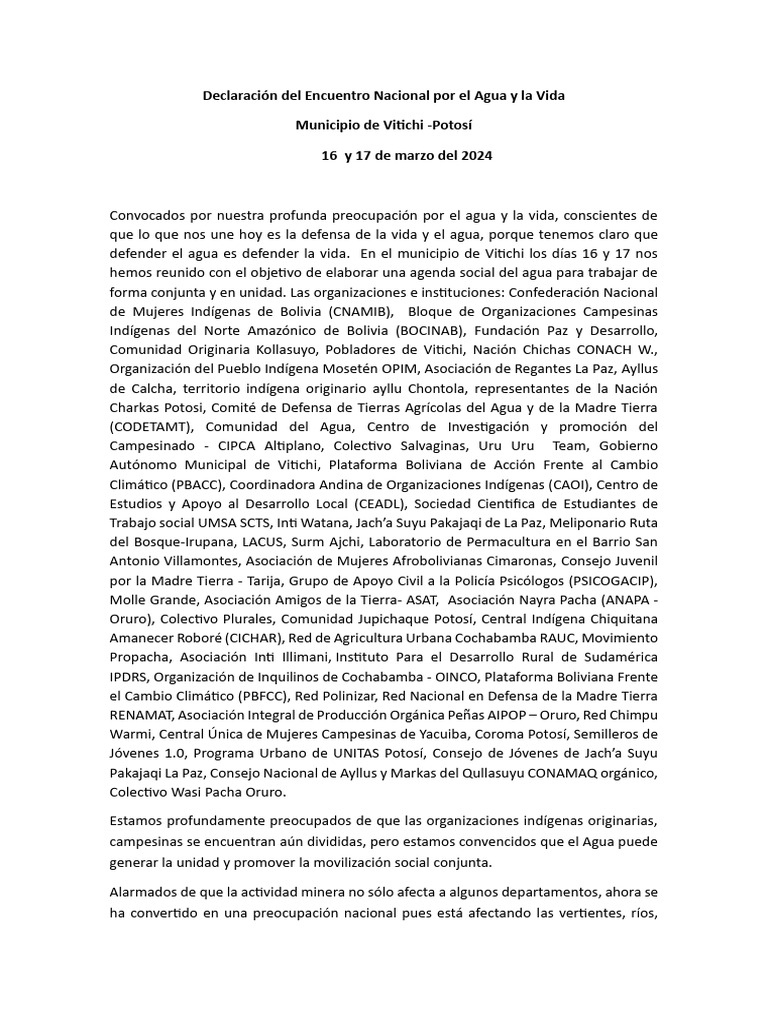 Declaración del Encuentro Nacional por el Agua y la Vida

Municipio de Vitichi -Potosí

16 y 17 de marzo del 2024

Convocados por nuestra profunda preocupación por el agua y la vida, conscientes de que lo que nos une hoy es la defensa de la vida y el agua, porque tenemos claro que defender el agua es defender la vida. En el municipio de Vitichi los días 16 y 17 nos hemos reunido con el objetivo de elaborar una agenda social del agua para trabajar de forma conjunta y en unidad. Las organizaciones e instituciones: Confederación Nacional de Mujeres Indígenas de Bolivia (CNAMIB), Bloque de Organizaciones Campesinas Indígenas del Norte Amazónico de Bolivia (BOCINAB), Fundación Paz y Desarrollo, Comunidad Originaria Kollasuyo, Pobladores de Vitichi, Nación Chichas CONACH W., Organización del Pueblo Indígena Mosetén OPIM, Asociación de Regantes La Paz, Ayllus de Calcha, territorio indígena originario ayllu Chontola, representantes de la Nación Charkas Potosi, Comité de Defensa de Tierras Agrícolas del Agua y de la Madre Tierra (CODETAMT), Comunidad del Agua, Centro de Investigación y promoción del Campesinado - CIPCA Altiplano, Colectivo Salvaginas, Uru Uru Team, Gobierno Autónomo Municipal de Vitichi, Plataforma Boliviana de Acción Frente al Cambio Climático (PBACC), Coordinadora Andina de Organizaciones Indígenas (CAOI), Centro de Estudios y Apoyo al Desarrollo Local (CEADL), Sociedad Científica de Estudiantes de Trabajo social UMSA SCTS, Inti Watana, Jach'a Suyu Pakajaqi de La Paz, Meliponario Ruta del Bosque-Irupana, LACUS, Surm Ajchi, Laboratorio de Permacultura en el Barrio San Antonio Villamontes, Asociación de Mujeres Afrobolivianas Cimaronas, Consejo Juvenil por la Madre Tierra - Tarija, Grupo de Apoyo Civil a la Policía Psicólogos (PSICOGACIP), Molle Grande, Asociación Amigos de la Tierra- ASAT, Asociación Nayra Pacha (ANAPA - Oruro), Colectivo Plurales, Comunidad Jupichaque Potosí, Central Indígena Chiquitana Amanecer Roboré (CICHAR), Red de Agricultura Urbana Cochabamba RAUC, Movimiento Propacha, Asociación Inti Illimani, Instituto Para el Desarrollo Rural de Sudamérica IPDRS, Organización de Inquilinos de Cochabamba - OINCO, Plataforma Boliviana Frente el Cambio Climático (PBFCC), Red Polinizar, Red Nacional en Defensa de la Madre Tierra RENAMAT, Asociación Integral de Producción Orgánica Peñas AIPOP – Oruro, Red Chimpu Warmi, Central Única de Mujeres Campesinas de Yacuiba, Coroma Potosí, Semilleros de Jóvenes 1.0, Programa Urbano de UNITAS Potosí, Consejo de Jóvenes de Jach'a Suyu Pakajaqi La Paz, Consejo Nacional de Ayllus y Markas del Qullasuyu CONAMAQ orgánico, Colectivo Wasi Pacha Oruro.

Estamos profundamente preocupados de que las organizaciones indígenas originarias, campesinas se encuentran aún divididas, pero estamos convencidos que el Agua puede generar la unidad y promover la movilización social conjunta.

Alarmados de que la actividad minera no sólo afecta a algunos departamentos, ahora se ha convertido en una preocupación nacional pues está afectando las vertientes, ríos,